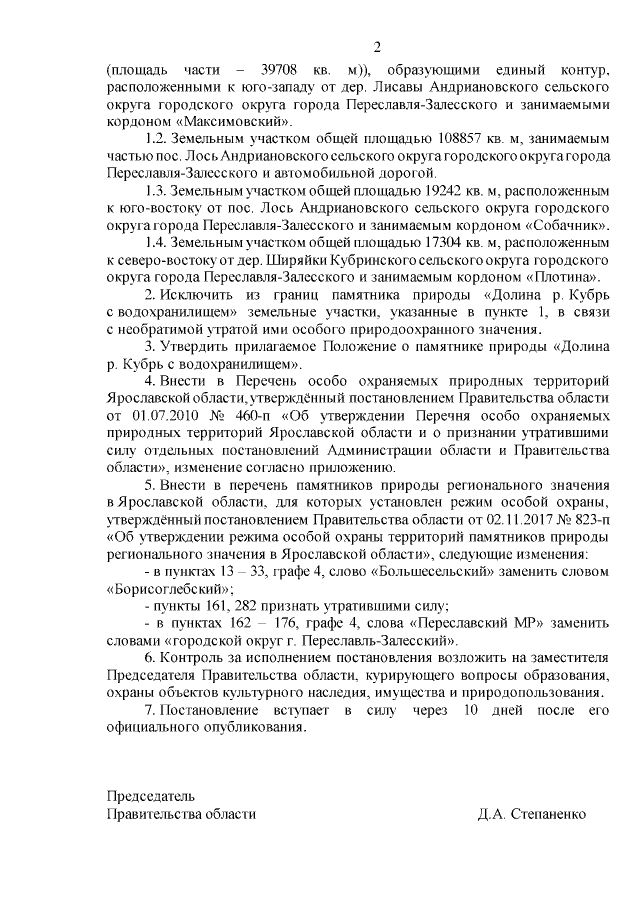 2

(площадь части – 39708 кв. м)), образующими единый контур, расположенными к юго-западу от дер. Лисавы Андриановского сельского округа городского округа города Переславля-Залесского и занимаемыми кордоном «Максимовский».

1.2. Земельным участком общей площадью 108857 кв. м, занимаемым частью пос. Лось Андриановского сельского округа городского округа города Переславля-Залесского и автомобильной дорогой.

1.3. Земельным участком общей площадью 19242 кв. м, расположенным к юго-востоку от пос. Лось Андриановского сельского округа городского округа города Переславля-Залесского и занимаемым кордоном «Собачник».

1.4. Земельным участком общей площадью 17304 кв. м, расположенным к северо-востоку от дер. Ширяйки Кубринского сельского округа городского округа города Переславля-Залесского и занимаемым кордоном «Плотина».

2. Исключить из границ памятника природы «Долина р. Кубрь с водохранилищем» земельные участки, указанные в пункте 1, в связи с необратимой утратой ими особого природоохранного значения.

3. Утвердить прилагаемое Положение о памятнике природы «Долина р. Кубрь с водохранилищем».

4. Внести в Перечень особо охраняемых природных территорий Ярославской области, утверждённый постановлением Правительства области от 01.07.2010 № 460-п «Об утверждении Перечня особо охраняемых природных территорий Ярославской области и о признании утратившими силу отдельных постановлений Администрации области и Правительства области», изменение согласно приложению.

5. Внести в перечень памятников природы регионального значения в Ярославской области, для которых установлен режим особой охраны, утверждённый постановлением Правительства области от 02.11.2017 № 823-п «Об утверждении режима особой охраны территорий памятников природы регионального значения в Ярославской области», следующие изменения:

- в пунктах 13 – 33, графе 4, слово «Большесельский» заменить словом «Борисоглебский»;

- пункты 161, 282 признать утратившими силу;

- в пунктах 162 – 176, графе 4, слова «Переславский МР» заменить словами «городской округ г. Переславль-Залесский».

6. Контроль за исполнением постановления возложить на заместителя Председателя Правительства области, курирующего вопросы образования, охраны объектов культурного наследия, имущества и природопользования.

7. Постановление вступает в силу через 10 дней после его официального опубликования.

Председатель
Правительства области
Д.А. Степаненко